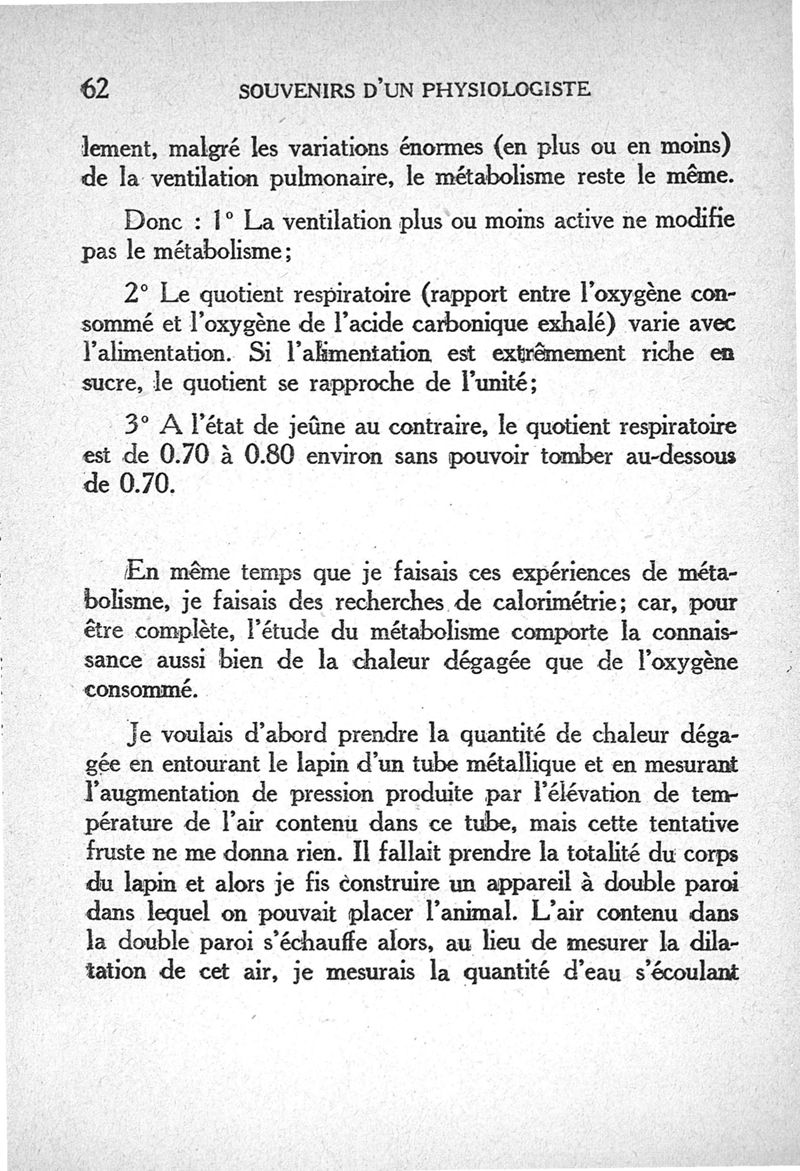 62 SOUVENIRS D'UN PHYSIOLOGISTE

lement, malgré les variations énormes (en plus ou en moins) de la ventilation pulmonaire, le métabolisme reste le même.

Donc : 1° La ventilation plus ou moins active ne modifie pas le métabolisme;

2° Le quotient respiratoire (rapport entre l'oxygène consommé et l'oxygène de l'acide carbonique exhalé) varie avec l'alimentation. Si l'alimentation est extrêmement riche en sucre, le quotient se rapproche de l'unité;

3° A l'état de jeûne au contraire, le quotient respiratoire est de 0.70 à 0.80 environ sans pouvoir tomber au-dessous de 0.70.

En même temps que je faisais ces expériences de métabolisme, je faisais des recherches de calorimétrie; car, pour être complète, l'étude du métabolisme comporte la connaissance aussi bien de la chaleur dégagée que de l'oxygène consommé.

Je voulais d'abord prendre la quantité de chaleur dégagée en entourant le lapin d'un tube métallique et en mesurant l'augmentation de pression produite par l'élévation de température de l'air contenu dans ce tube, mais cette tentative fruste ne me donna rien. Il fallait prendre la totalité du corps du lapin et alors je fis construire un appareil à double paroi dans lequel on pouvait placer l'animal. L'air contenu dans la double paroi s'échauffe alors, au lieu de mesurer la dilatation de cet air, je mesurais la quantité d'eau s'écoulant